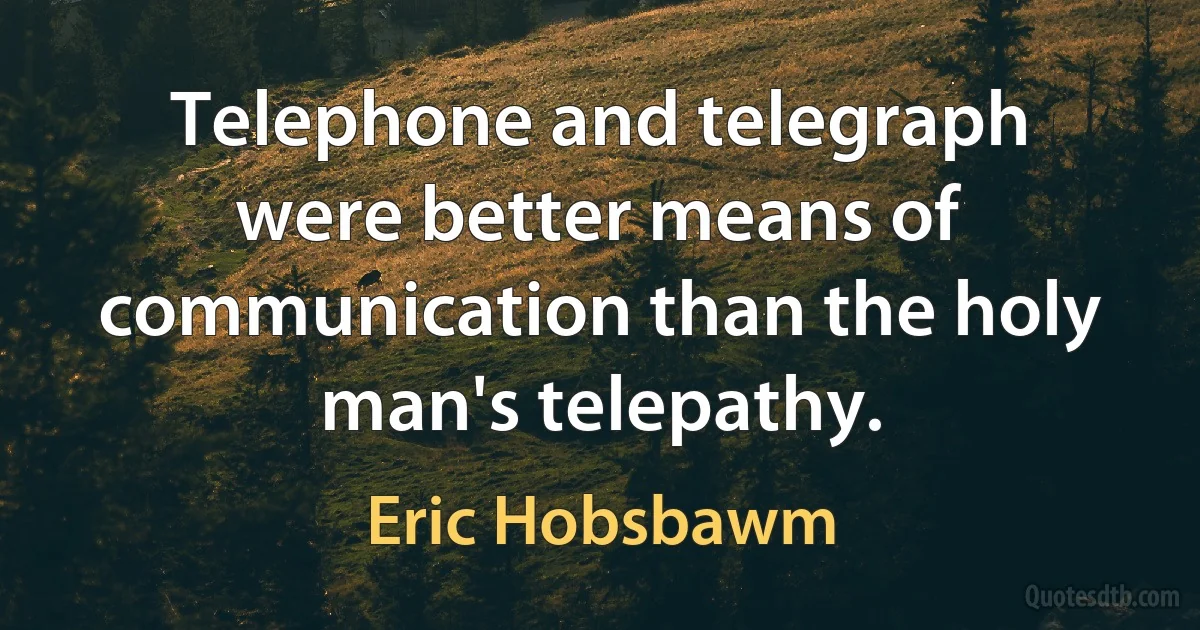 Telephone and telegraph were better means of communication than the holy man's telepathy.

Eric Hobsbawm

Quotesdtb.com